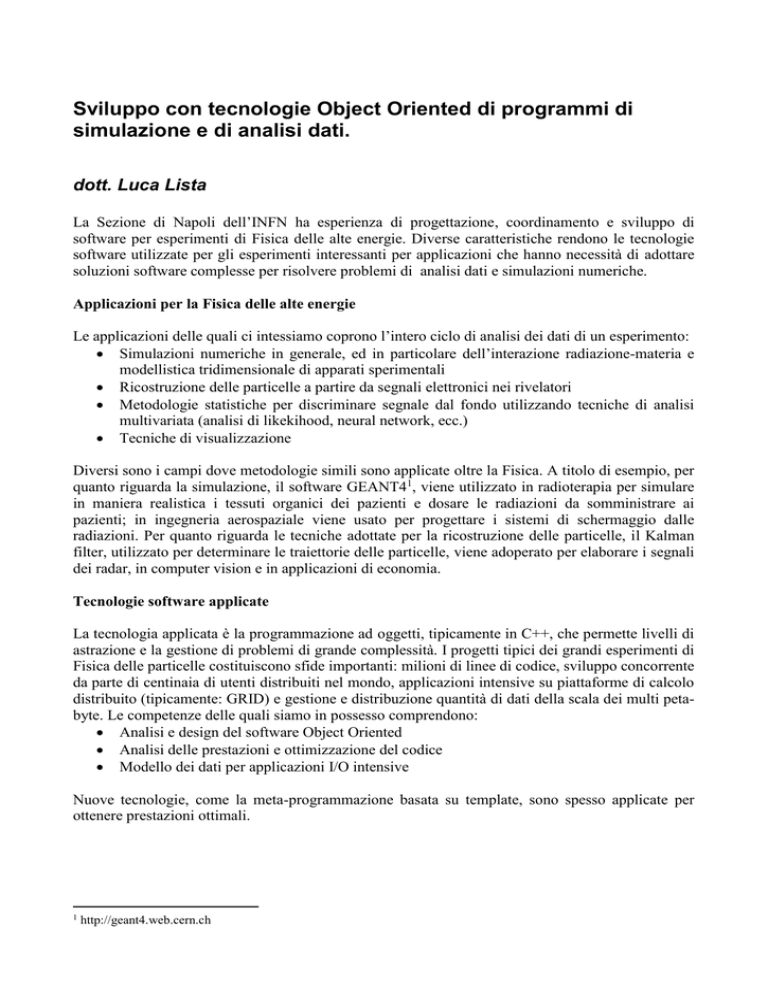 Sviluppo con tecnologie Object Oriented di programmi di simulazione e di analisi dati.

dott. Luca Lista

La Sezione di Napoli dell'INFN ha esperienza di progettazione, coordinamento e sviluppo di software per esperimenti di Fisica delle alte energie. Diverse caratteristiche rendono le tecnologie software utilizzate per gli esperimenti interessanti per applicazioni che hanno necessità di adottare soluzioni software complesse per risolvere problemi di analisi dati e simulazioni numeriche.

Applicazioni per la Fisica delle alte energie

Le applicazioni delle quali ci intessiamo coprono l'intero ciclo di analisi dei dati di un esperimento:
• Simulazioni numeriche in generale, ed in particolare dell'interazione radiazione-materia e modellistica tridimensionale di apparati sperimentali
• Ricostruzione delle particelle a partire da segnali elettronici nei rivelatori
• Metodologie statistiche per discriminare segnale dal fondo utilizzando tecniche di analisi multivariata (analisi di likekihood, neural network, ecc.)
• Tecniche di visualizzazione

Diversi sono i campi dove metodologie simili sono applicate oltre la Fisica. A titolo di esempio, per quanto riguarda la simulazione, il software GEANT4$^1$, viene utilizzato in radioterapia per simulare in maniera realistica i tessuti organici dei pazienti e dosare le radiazioni da somministrare ai pazienti; in ingegneria aerospaziale viene usato per progettare i sistemi di schermaggio dalle radiazioni. Per quanto riguarda le tecniche adottate per la ricostruzione delle particelle, il Kalman filter, utilizzato per determinare le traiettorie delle particelle, viene adoperato per elaborare i segnali dei radar, in computer vision e in applicazioni di economia.

Tecnologie software applicate

La tecnologia applicata è la programmazione ad oggetti, tipicamente in C++, che permette livelli di astrazione e la gestione di problemi di grande complessità. I progetti tipici dei grandi esperimenti di Fisica delle particelle costituiscono sfide importanti: milioni di linee di codice, sviluppo concorrente da parte di centinaia di utenti distribuiti nel mondo, applicazioni intensive su piattaforme di calcolo distribuito (tipicamente: GRID) e gestione e distribuzione quantità di dati della scala dei multi petabyte. Le competenze delle quali siamo in possesso comprendono:
• Analisi e design del software Object Oriented
• Analisi delle prestazioni e ottimizzazione del codice
• Modello dei dati per applicazioni I/O intensive

Nuove tecnologie, come la meta-programmazione basata su template, sono spesso applicate per ottenere prestazioni ottimali.

$^1$ http://geant4.web.cern.ch